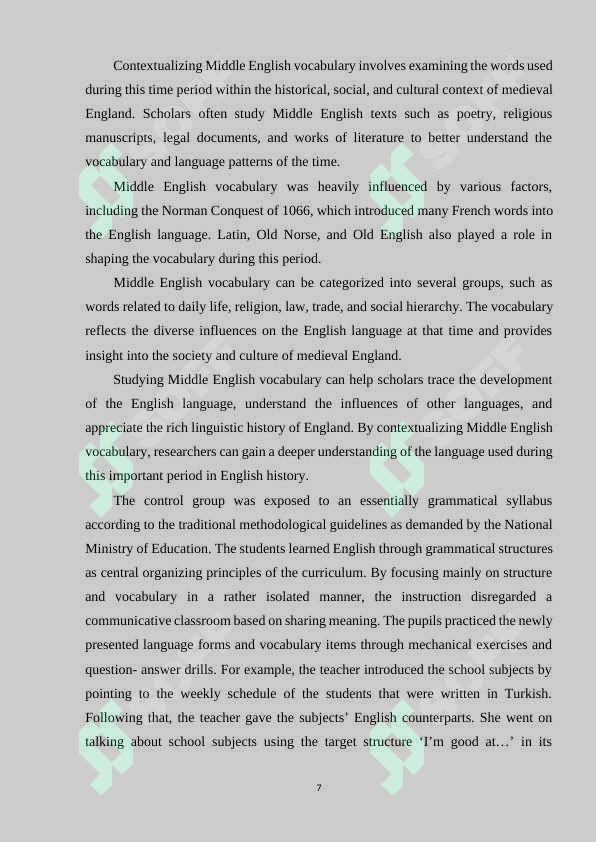 Contextualizing Middle English vocabulary involves examining the words used during this time period within the historical, social, and cultural context of medieval England. Scholars often study Middle English texts such as poetry, religious manuscripts, legal documents, and works of literature to better understand the vocabulary and language patterns of the time.

Middle English vocabulary was heavily influenced by various factors, including the Norman Conquest of 1066, which introduced many French words into the English language. Latin, Old Norse, and Old English also played a role in shaping the vocabulary during this period.

Middle English vocabulary can be categorized into several groups, such as words related to daily life, religion, law, trade, and social hierarchy. The vocabulary reflects the diverse influences on the English language at that time and provides insight into the society and culture of medieval England.

Studying Middle English vocabulary can help scholars trace the development of the English language, understand the influences of other languages, and appreciate the rich linguistic history of England. By contextualizing Middle English vocabulary, researchers can gain a deeper understanding of the language used during this important period in English history.

The control group was exposed to an essentially grammatical syllabus according to the traditional methodological guidelines as demanded by the National Ministry of Education. The students learned English through grammatical structures as central organizing principles of the curriculum. By focusing mainly on structure and vocabulary in a rather isolated manner, the instruction disregarded a communicative classroom based on sharing meaning. The pupils practiced the newly presented language forms and vocabulary items through mechanical exercises and question- answer drills. For example, the teacher introduced the school subjects by pointing to the weekly schedule of the students that were written in Turkish. Following that, the teacher gave the subjects' English counterparts. She went on talking about school subjects using the target structure 'I'm good at…' in its

7